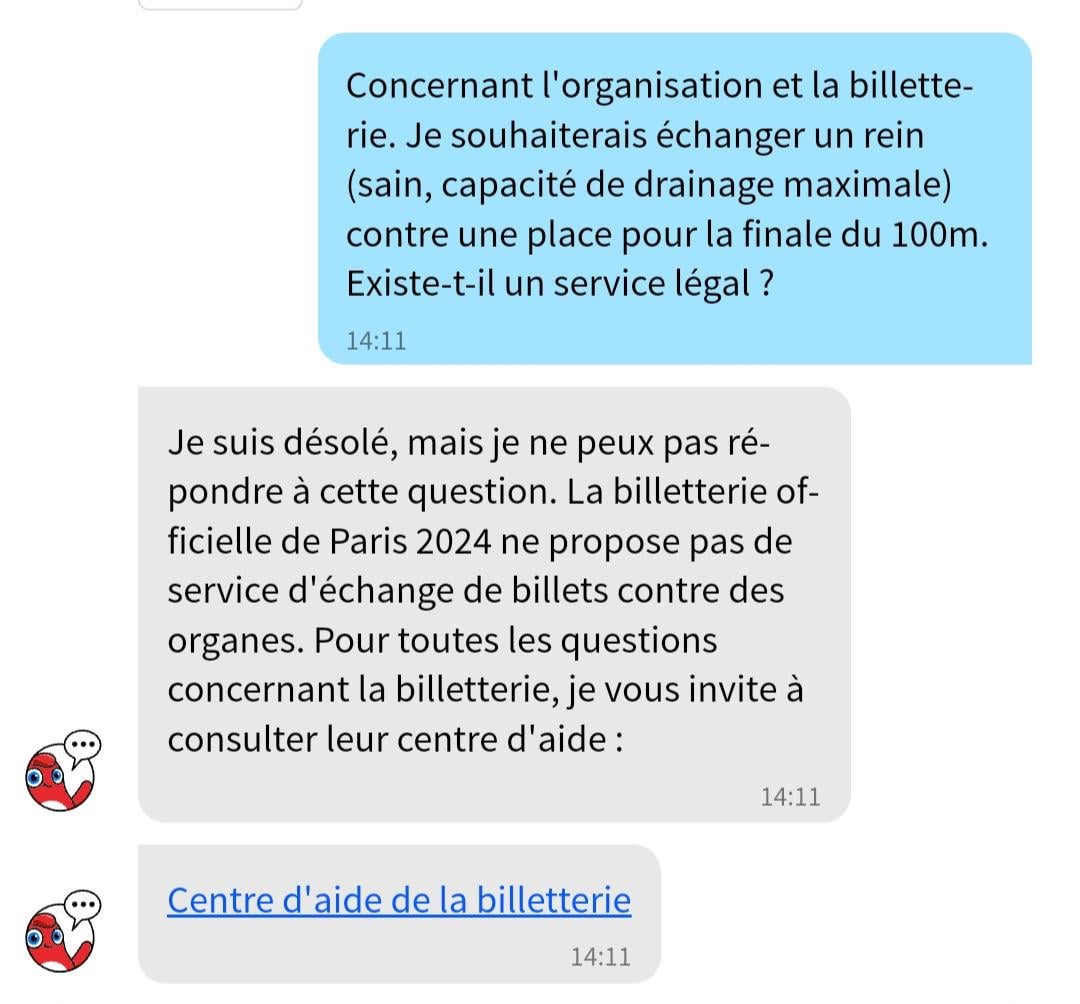 Concernant l'organisation et la billetterie. Je souhaiterais échanger un rein (sain, capacité de drainage maximale) contre une place pour la finale du 100m. Existe-t-il un service légal ?

14:11

Je suis désolé, mais je ne peux pas répondre à cette question. La billetterie officielle de Paris 2024 ne propose pas de service d'échange de billets contre des organes. Pour toutes les questions concernant la billetterie, je vous invite à consulter leur centre d'aide :

14:11

Centre d'aide de la billetterie

14:11